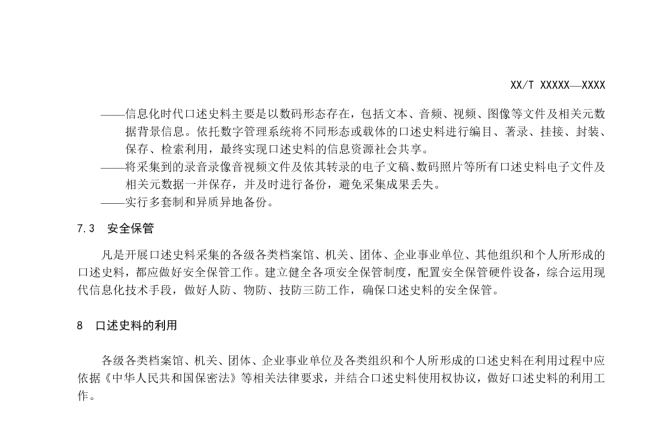 XX/T XXXXX—XXXX

——信息化时代口述史料主要是以数码形态存在，包括文本、音频、视频、图像等文件及相关元数据背景信息。依托数字管理系统将不同形态或载体的口述史料进行编目、著录、挂接、封装、保存、检索利用，最终实现口述史料的信息资源社会共享。

——将采集到的录音录像音视频文件及依其转录的电子文稿、数码照片等所有口述史料电子文件及相关元数据一并保存，并及时进行备份，避免采集成果丢失。

——实行多套制和异质异地备份。

7.3 安全保管

凡是开展口述史料采集的各级各类档案馆、机关、团体、企业事业单位、其他组织和个人所形成的口述史料，都应做好安全保管工作。建立健全各项安全保管制度，配置安全保管硬件设备，综合运用现代信息化技术手段，做好人防、物防、技防三防工作，确保口述史料的安全保管。

8 口述史料的利用

各级各类档案馆、机关、团体、企业事业单位及各类组织和个人所形成的口述史料在利用过程中应依据《中华人民共和国保密法》等相关法律要求，并结合口述史料使用权协议，做好口述史料的利用工作。